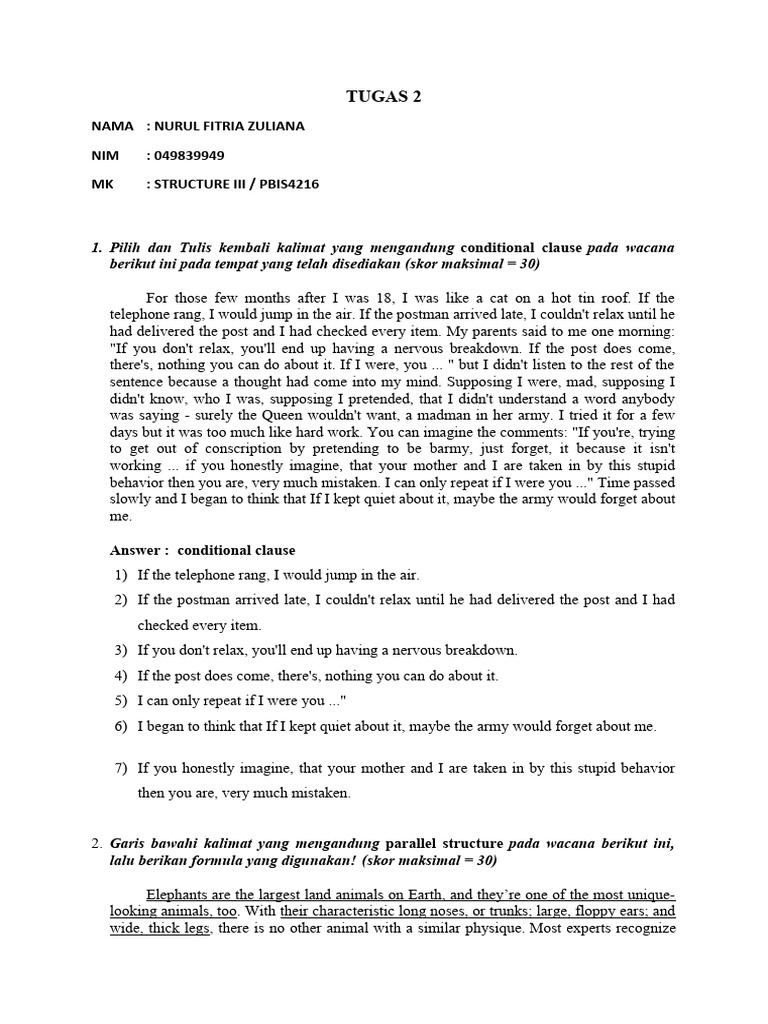 TUGAS 2

NAMA : NURUL FITRIA ZULIANA

NIM : 049839949

MK : STRUCTURE III / PBIS4216

1. Pilih dan Tulis kembali kalimat yang mengandung conditional clause pada wacana berikut ini pada tempat yang telah disediakan (skor maksimal = 30)

For those few months after I was 18, I was like a cat on a hot tin roof. If the telephone rang, I would jump in the air. If the postman arrived late, I couldn't relax until he had delivered the post and I had checked every item. My parents said to me one morning: "If you don't relax, you'll end up having a nervous breakdown. If the post does come, there's, nothing you can do about it. If I were, you ... " but I didn't listen to the rest of the sentence because a thought had come into my mind. Supposing I were, mad, supposing I didn't know, who I was, supposing I pretended, that I didn't understand a word anybody was saying - surely the Queen wouldn't want, a madman in her army. I tried it for a few days but it was too much like hard work. You can imagine the comments: "If you're, trying to get out of conscription by pretending to be barmy, just forget, it because it isn't working ... if you honestly imagine, that your mother and I are taken in by this stupid behavior then you are, very much mistaken. I can only repeat if I were you ..." Time passed slowly and I began to think that If I kept quiet about it, maybe the army would forget about me.

Answer : conditional clause
1) If the telephone rang, I would jump in the air.
2) If the postman arrived late, I couldn't relax until he had delivered the post and I had checked every item.
3) If you don't relax, you'll end up having a nervous breakdown.
4) If the post does come, there's, nothing you can do about it.
5) I can only repeat if I were you ..."
6) I began to think that If I kept quiet about it, maybe the army would forget about me.
7) If you honestly imagine, that your mother and I are taken in by this stupid behavior then you are, very much mistaken.

2. Garis bawahi kalimat yang mengandung parallel structure pada wacana berikut ini, lalu berikan formula yang digunakan! (skor maksimal = 30)

Elephants are the largest land animals on Earth, and they're one of the most unique-looking animals, too. With their characteristic long noses, or trunks; large, floppy ears; and wide, thick legs, there is no other animal with a similar physique. Most experts recognize